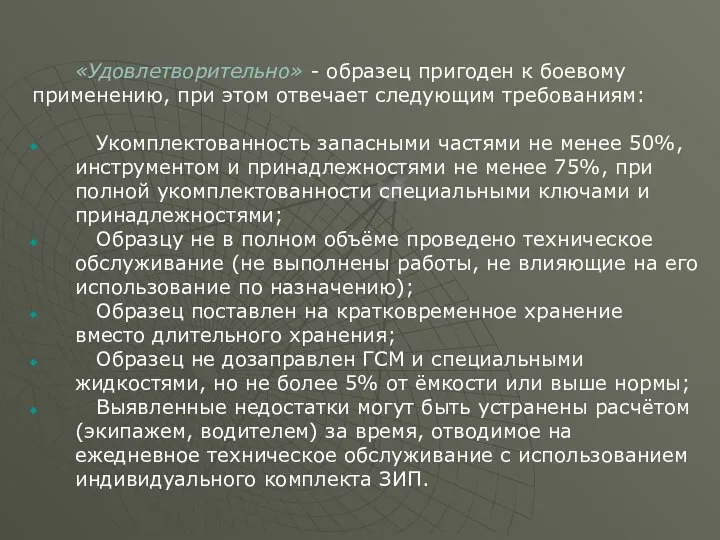 «Удовлетворительно» - образец пригоден к боевому применению, при этом отвечает следующим требованиям:

Укомплектованность запасными частями не менее 50%, инструментом и принадлежностями не менее 75%, при полной укомплектованности специальными ключами и принадлежностями;

Образцу не в полном объёме проведено техническое обслуживание (не выполнены работы, не влияющие на его использование по назначению);

Образец поставлен на кратковременное хранение вместо длительного хранения;

Образец не дозаправлен ГСМ и специальными жидкостями, но не более 5% от ёмкости или выше нормы;

Выявленные недостатки могут быть устранены расчётом (экипажем, водителем) за время, отводимое на ежедневное техническое обслуживание с использованием индивидуального комплекта ЗИП.